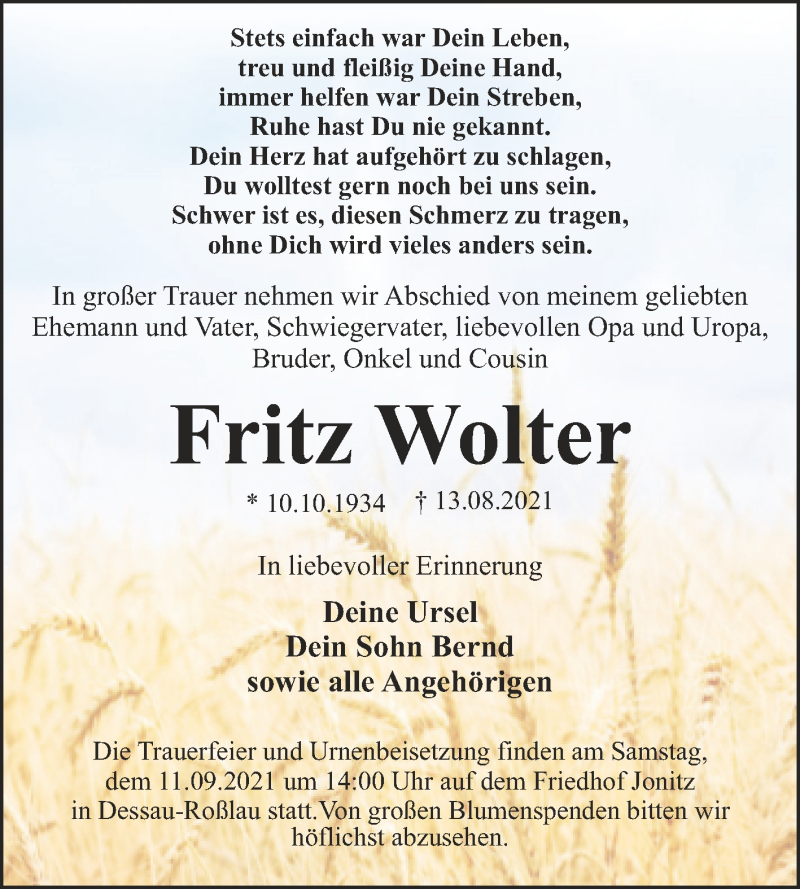 Stets einfach war Dein Leben,
treu und fleißig Deine Hand,
immer helfen war Dein Streben,
Ruhe hast Du nie gekannt.
Dein Herz hat aufgehört zu schlagen,
Du wolltest gern noch bei uns sein.
Schwer ist es, diesen Schmerz zu tragen,
ohne Dich wird vieles anders sein.

In großer Trauer nehmen wir Abschied von meinem geliebten Ehemann und Vater, Schwiegervater, liebevollen Opa und Uropa, Bruder, Onkel und Cousin

Fritz Wolter

* 10.10.1934 † 13.08.2021

In liebevoller Erinnerung

Deine Ursel
Dein Sohn Bernd
sowie alle Angehörigen

Die Trauerfeier und Urnenbeisetzung finden am Samstag, dem 11.09.2021 um 14:00 Uhr auf dem Friedhof Jonitz in Dessau-Roßlau statt.Von großen Blumenspenden bitten wir höflichst abzusehen.